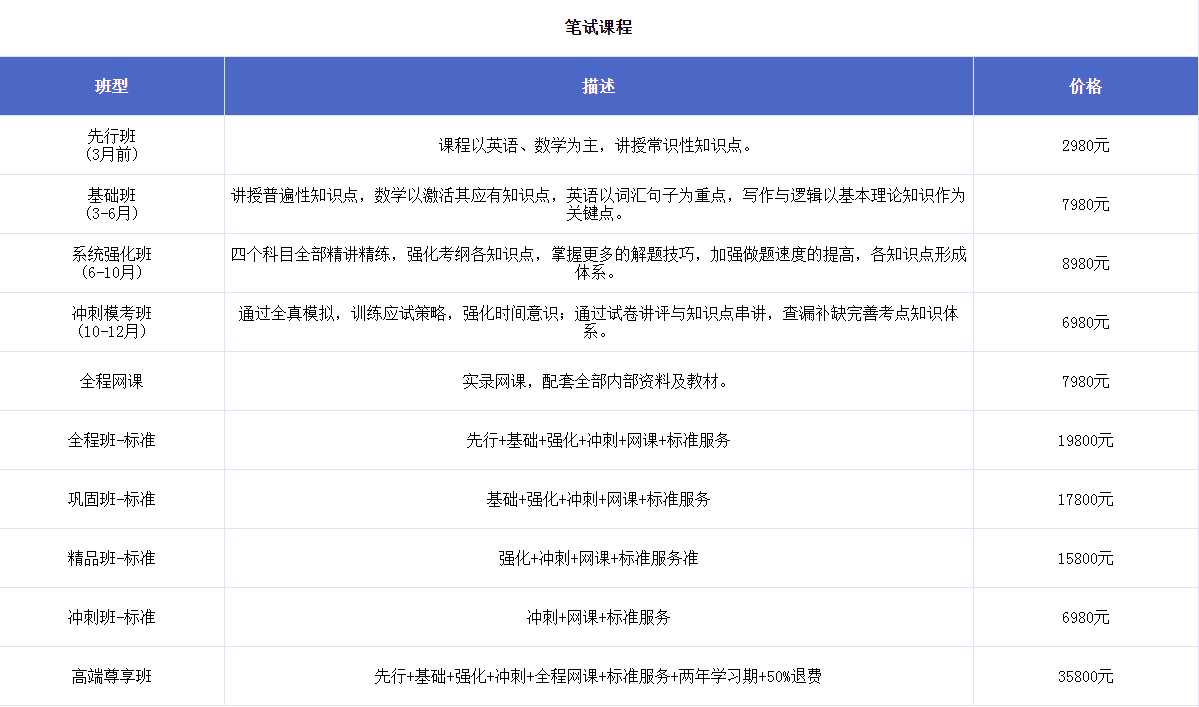 笔试课程

| 班型 | 描述 | 价格 |
|---|---|---|
| 先行班（3月前） | 课程以英语、数学为主，讲授常识性知识点。 | 2980元 |
| 基础班（3-6月） | 讲授普遍性知识点，数学以激活其应有知识点，英语以词汇句子为重点，写作与逻辑以基本理论知识作为关键点。 | 7980元 |
| 系统强化班（6-10月） | 四个科目全部精讲精练，强化考纲各知识点，掌握更多的解题技巧，加强做题速度的提高，各知识点形成体系。 | 8980元 |
| 冲刺模考班（10-12月） | 通过全真模拟，训练应试策略，强化时间意识；通过试卷讲评与知识点串讲，查漏补缺完善考点知识体系。 | 6980元 |
| 全程网课 | 实录网课，配套全部内部资料及教材。 | 7980元 |
| 全程班-标准 | 先行+基础+强化+冲刺+网课+标准服务 | 19800元 |
| 巩固班-标准 | 基础+强化+冲刺+网课+标准服务 | 17800元 |
| 精品班-标准 | 强化+冲刺+网课+标准服务准 | 15800元 |
| 冲刺班-标准 | 冲刺+网课+标准服务 | 6980元 |
| 高端尊享班 | 先行+基础+强化+冲刺+全程网课+标准服务+两年学习期+50%退费 | 35800元 |